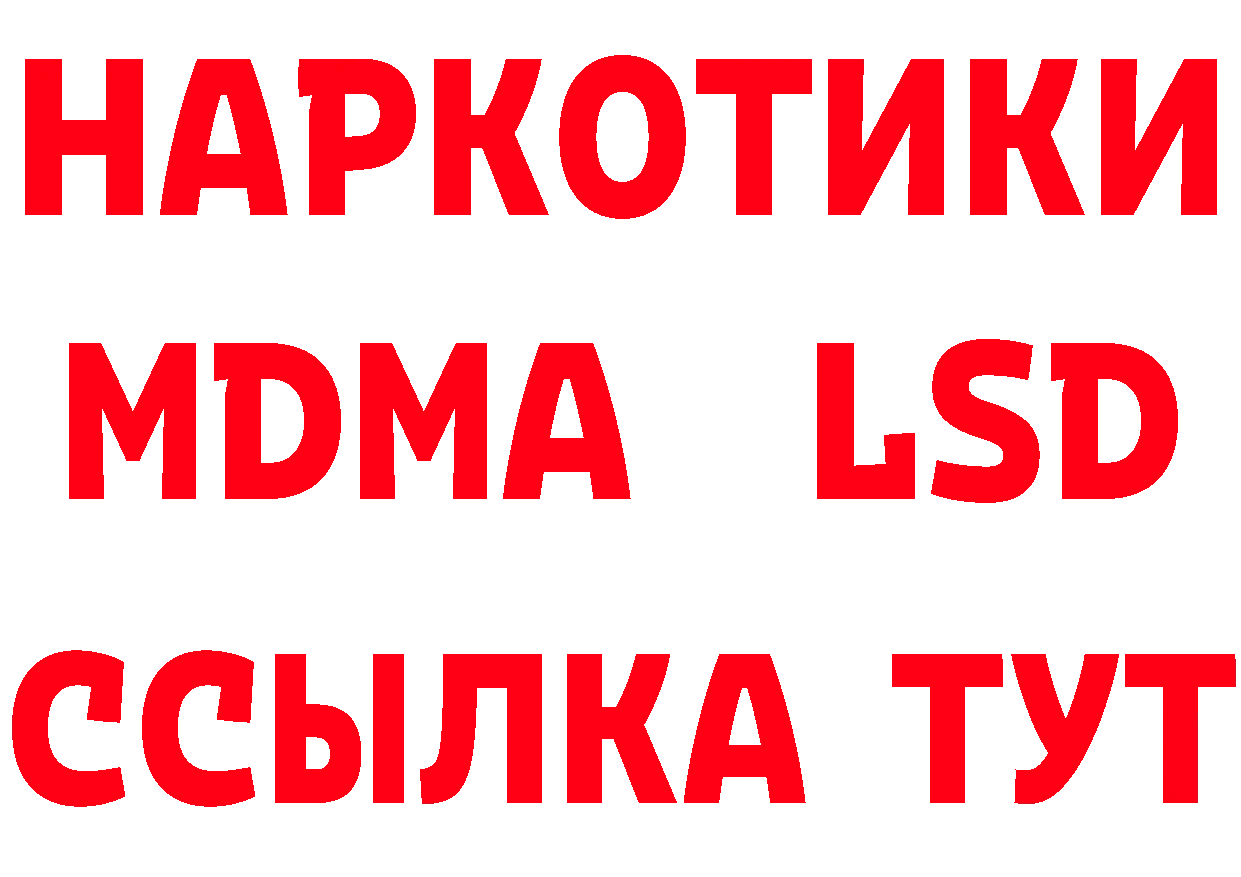 НАРКОТИКИ
MDMA LSD
ССЫЛКА ТУТ